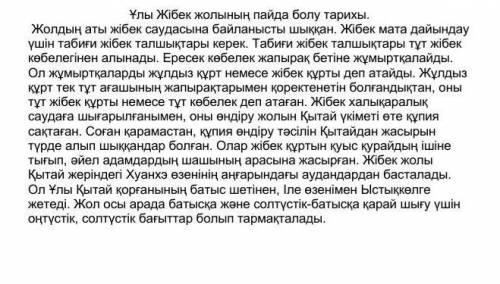 Ұлы Жібек жолының пайда болу тарихы.

Жолдың аты жібек саудасына байланысты шыққан. Жібек мата дайындау үшін табиғи жібек талшықтары керек. Табиғи жібек талшықтары тұт жібек көбелегінен алынады. Ересек көбелек жапырақ бетіне жұмыртқалайды. Ол жұмыртқаларды жұлдыз құрт немесе жібек құрты деп атайды. Жұлдыз құрт тек тұт ағашының жапырақтарымен қоректенетін болғандықтан, оны тұт жібек құрты немесе тұт көбелек деп атаған. Жібек халықаралық саудаға шығарылғанымен, оны өндіру жолын Қытай үкіметі өте құпия сақтаған. Соған қарамастан, құпия өндіру тәсілін Қытайдан жасырын түрде алып шыққандар болған. Олар жібек құртын қуыс құрайдың ішіне тығып, әйел адамдардың шашының арасына жасырған. Жібек жолы Қытай жеріндегі Хуанхэ өзенінің аңғарындағы аудандардан басталады. Ол Ұлы Қытай қорғанының батыс шетінен, Іле өзенімен Ыстықкөлге жетеді. Жол осы арада батысқа және солтүстік-батысқа қарай шығу үшін оңтүстік, солтүстік бағыттар болып тармақталады.